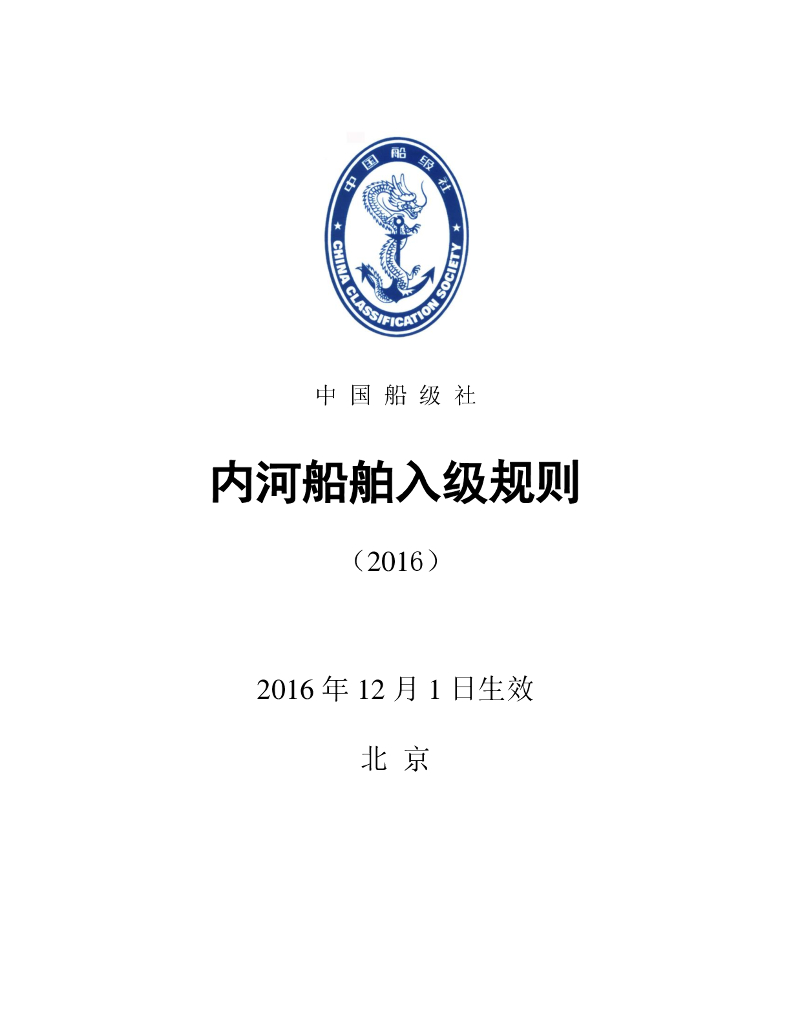 中国船级社

CHINA CLASSIFICATION SOCIETY

中 国 船 级 社

内河船舶入级规则

（2016）

2016 年 12 月 1 日生效

北 京